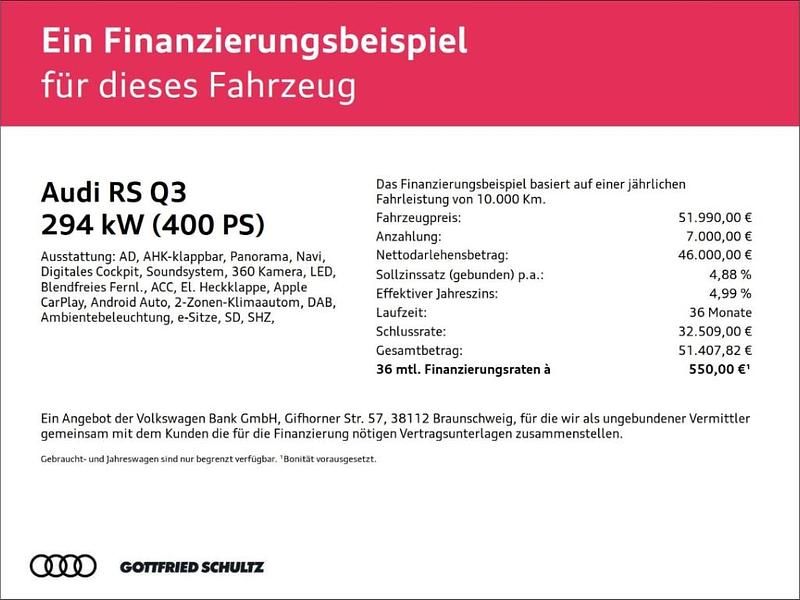 Ein Finanzierungsbeispiel
für dieses Fahrzeug

Audi RS Q3
294 kW (400 PS)

Ausstattung: AD, AHK-klappbar, Panorama, Navi, Digitales Cockpit, Soundsystem, 360 Kamera, LED, Blendfreies Fernl., ACC, El. Heckklappe, Apple CarPlay, Android Auto, 2-Zonen-Klimaautom, DAB, Ambientebeleuchtung, e-Sitze, SD, SHZ,

Das Finanzierungsbeispiel basiert auf einer jährlichen Fahrleistung von 10.000 Km.
Fahrzeugpreis: 51.990,00 €
Anzahlung: 7.000,00 €
Nettodarlehensbetrag: 46.000,00 €
Sollzinssatz (gebunden) p.a.: 4,88 %
Effektiver Jahreszins: 4,99 %
Laufzeit: 36 Monate
Schlussrate: 32.509,00 €
Gesamtbetrag: 51.407,82 €
36 mtl. Finanzierungsraten à 550,00 €$^{1}$

Ein Angebot der Volkswagen Bank GmbH, Gifhorner Str. 57, 38112 Braunschweig, für die wir als ungebundener Vermittler gemeinsam mit dem Kunden die für die Finanzierung nötigen Vertragsunterlagen zusammenstellen.

Gebraucht- und Jahreswagen sind nur begrenzt verfügbar. $^{1}$Bonität vorausgesetzt.

GOTTFRIED SCHULTZ